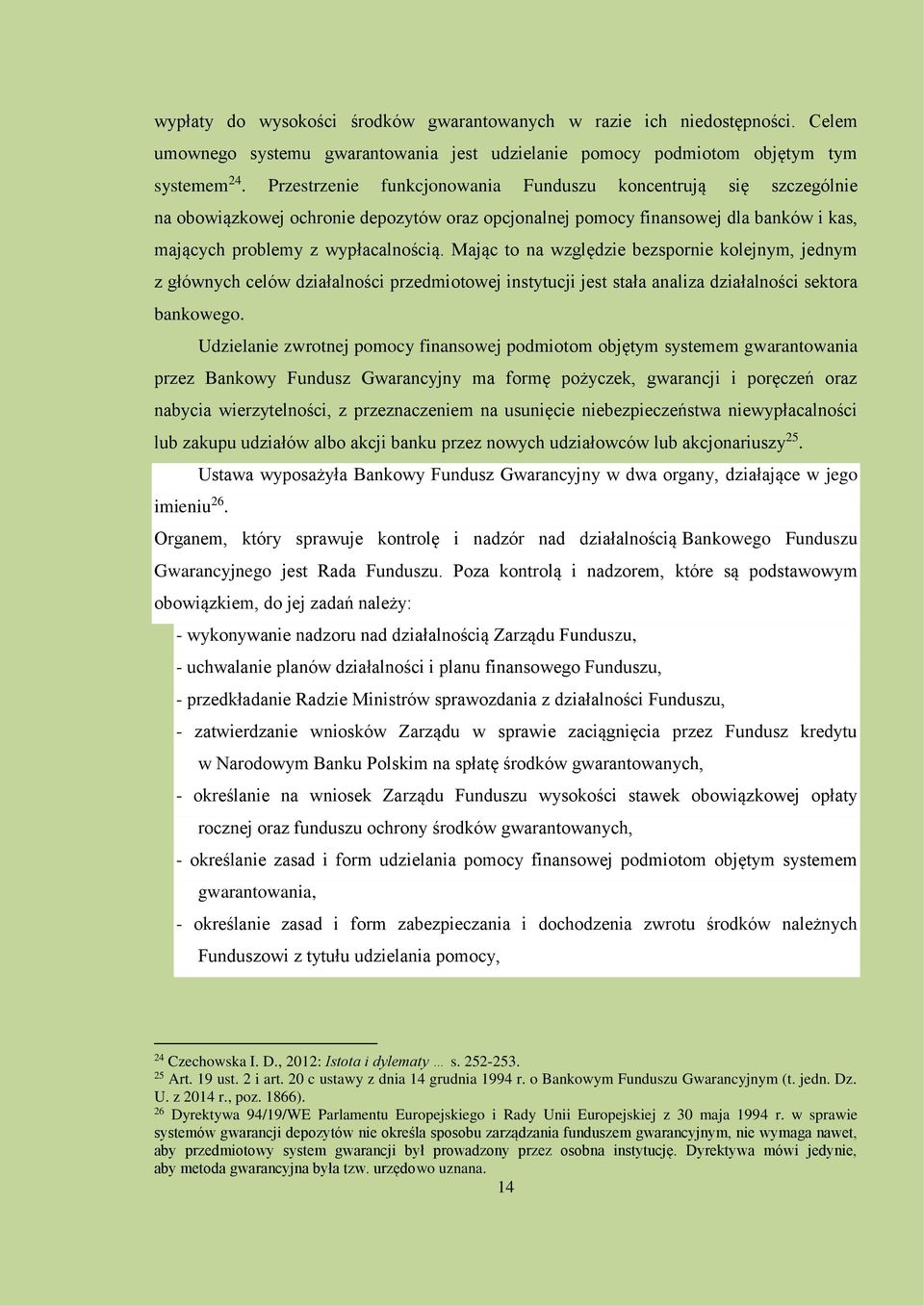 wypłaty do wysokości środków gwarantowanych w razie ich niedostępności. Celem umownego systemu gwarantowania jest udzielanie pomocy podmiotom objętym tym systemem$^{24}$. Przestrzenie funkcjonowania Funduszu koncentrują się szczególnie na obowiązkowej ochronie depozytów oraz opcjonalnej pomocy finansowej dla banków i kas, mających problemy z wypłacalnością. Mając to na względzie bezspornie kolejnym, jednym z głównych celów działalności przedmiotowej instytucji jest stała analiza działalności sektora bankowego.

Udzielanie zwrotnej pomocy finansowej podmiotom objętym systemem gwarantowania przez Bankowy Fundusz Gwarancyjny ma formę pożyczek, gwarancji i poręczeń oraz nabycia wierzytelności, z przeznaczeniem na usunięcie niebezpieczeństwa niewypłacalności lub zakupu udziałów albo akcji banku przez nowych udziałowców lub akcjonariuszy$^{25}$.

Ustawa wyposażyła Bankowy Fundusz Gwarancyjny w dwa organy, działające w jego imieniu$^{26}$.

Organem, który sprawuje kontrolę i nadzór nad działalnością Bankowego Funduszu Gwarancyjnego jest Rada Funduszu. Poza kontrolą i nadzorem, które są podstawowym obowiązkiem, do jej zadań należy:

- wykonywanie nadzoru nad działalnością Zarządu Funduszu,
- uchwalanie planów działalności i planu finansowego Funduszu,
- przedkładanie Radzie Ministrów sprawozdania z działalności Funduszu,
- zatwierdzanie wniosków Zarządu w sprawie zaciągnięcia przez Fundusz kredytu w Narodowym Banku Polskim na spłatę środków gwarantowanych,
- określanie na wniosek Zarządu Funduszu wysokości stawek obowiązkowej opłaty rocznej oraz funduszu ochrony środków gwarantowanych,
- określanie zasad i form udzielania pomocy finansowej podmiotom objętym systemem gwarantowania,
- określanie zasad i form zabezpieczania i dochodzenia zwrotu środków należnych Funduszowi z tytułu udzielania pomocy,

$^{24}$ Czechowska I. D., 2012: Istota i dylematy … s. 252-253.
$^{25}$ Art. 19 ust. 2 i art. 20 c ustawy z dnia 14 grudnia 1994 r. o Bankowym Funduszu Gwarancyjnym (t. jedn. Dz. U. z 2014 r., poz. 1866).
$^{26}$ Dyrektywa 94/19/WE Parlamentu Europejskiego i Rady Unii Europejskiej z 30 maja 1994 r. w sprawie systemów gwarancji depozytów nie określa sposobu zarządzania funduszem gwarancyjnym, nie wymaga nawet, aby przedmiotowy system gwarancji był prowadzony przez osobna instytucję. Dyrektywa mówi jedynie, aby metoda gwarancyjna była tzw. urzędowo uznana.

14